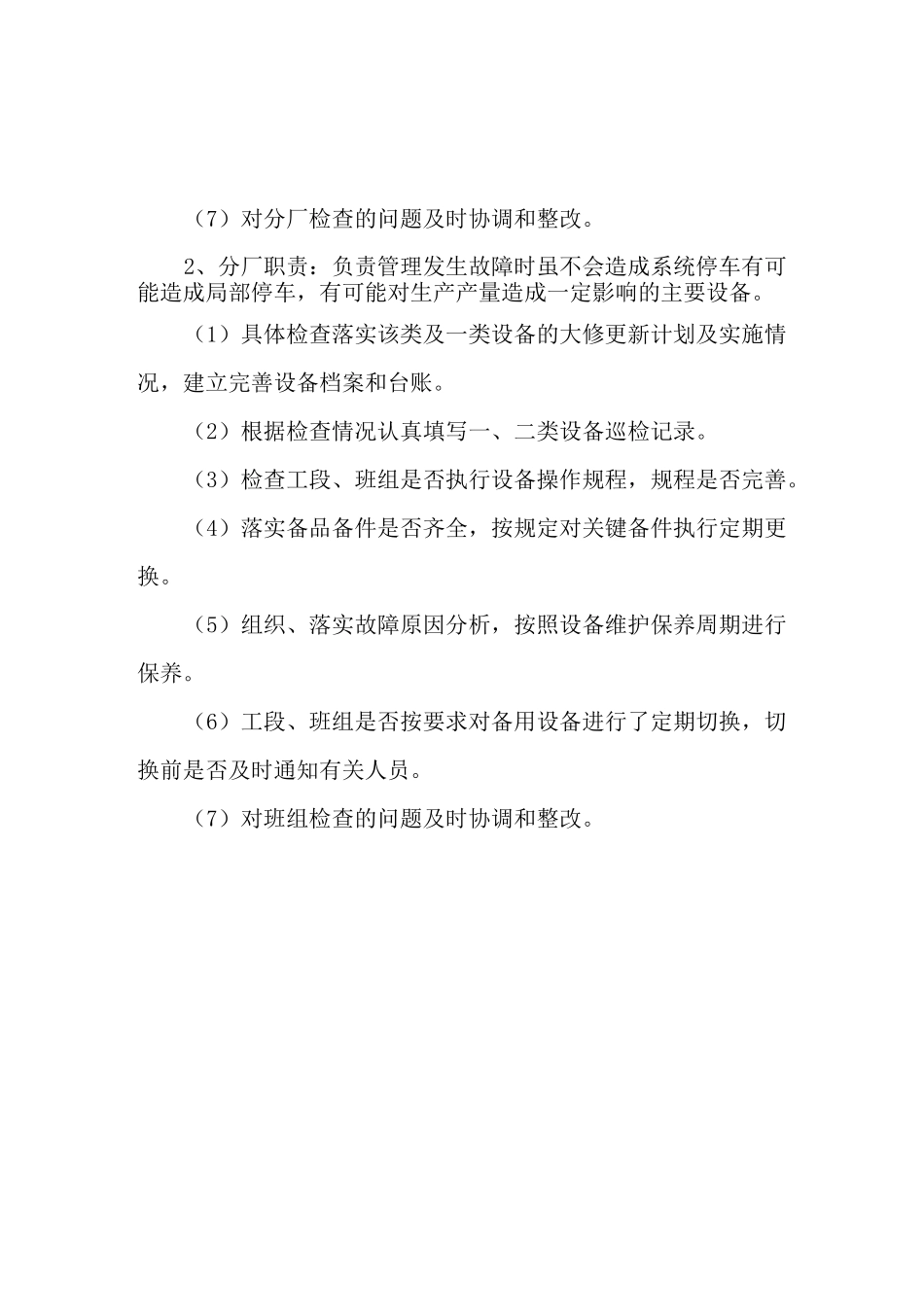 （7）对分厂检查的问题及时协调和整改。

2、分厂职责：负责管理发生故障时虽不会造成系统停车有可能造成局部停车，有可能对生产产量造成一定影响的主要设备。

（1）具体检查落实该类及一类设备的大修更新计划及实施情况，建立完善设备档案和台账。

（2）根据检查情况认真填写一、二类设备巡检记录。

（3）检查工段、班组是否执行设备操作规程，规程是否完善。

（4）落实备品备件是否齐全，按规定对关键备件执行定期更换。

（5）组织、落实故障原因分析，按照设备维护保养周期进行保养。

（6）工段、班组是否按要求对备用设备进行了定期切换，切换前是否及时通知有关人员。

（7）对班组检查的问题及时协调和整改。